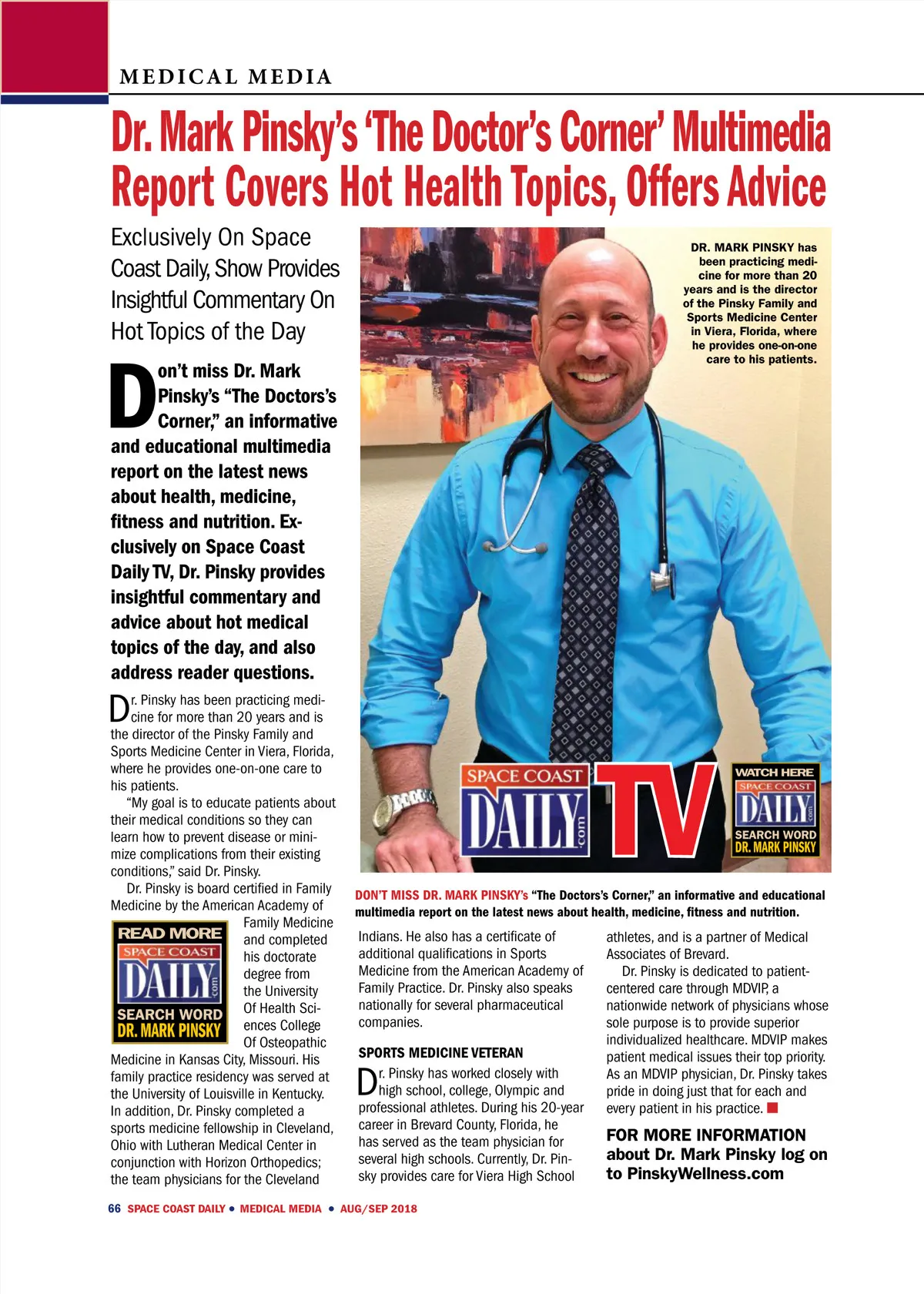 MEDICAL MEDIA

Dr. Mark Pinsky's 'The Doctor's Corner' Multimedia Report Covers Hot Health Topics, Offers Advice

Exclusively On Space Coast Daily, Show Provides Insightful Commentary On Hot Topics of the Day

Don't miss Dr. Mark Pinsky's "The Doctors's Corner," an informative and educational multimedia report on the latest news about health, medicine, fitness and nutrition. Exclusively on Space Coast Daily TV, Dr. Pinsky provides insightful commentary and advice about hot medical topics of the day, and also address reader questions.

Dr. Pinsky has been practicing medicine for more than 20 years and is the director of the Pinsky Family and Sports Medicine Center in Viera, Florida, where he provides one-on-one care to his patients.

"My goal is to educate patients about their medical conditions so they can learn how to prevent disease or minimize complications from their existing conditions," said Dr. Pinsky.

Dr. Pinsky is board certified in Family Medicine by the American Academy of Family Medicine and completed his doctorate degree from the University Of Health Sciences College Of Osteopathic Medicine in Kansas City, Missouri. His family practice residency was served at the University of Louisville in Kentucky. In addition, Dr. Pinsky completed a sports medicine fellowship in Cleveland, Ohio with Lutheran Medical Center in conjunction with Horizon Orthopedics; the team physicians for the Cleveland

READ MORE
SPACE COAST DAILY .com
SEARCH WORD
DR. MARK PINSKY

DR. MARK PINSKY has been practicing medicine for more than 20 years and is the director of the Pinsky Family and Sports Medicine Center in Viera, Florida, where he provides one-on-one care to his patients.

SPACE COAST DAILY .com TV

WATCH HERE
SPACE COAST DAILY .com
SEARCH WORD
DR. MARK PINSKY

DON'T MISS DR. MARK PINSKY's "The Doctors's Corner," an informative and educational multimedia report on the latest news about health, medicine, fitness and nutrition.

Indians. He also has a certificate of additional qualifications in Sports Medicine from the American Academy of Family Practice. Dr. Pinsky also speaks nationally for several pharmaceutical companies.

SPORTS MEDICINE VETERAN

Dr. Pinsky has worked closely with high school, college, Olympic and professional athletes. During his 20-year career in Brevard County, Florida, he has served as the team physician for several high schools. Currently, Dr. Pinsky provides care for Viera High School athletes, and is a partner of Medical Associates of Brevard.

Dr. Pinsky is dedicated to patient-centered care through MDVIP, a nationwide network of physicians whose sole purpose is to provide superior individualized healthcare. MDVIP makes patient medical issues their top priority. As an MDVIP physician, Dr. Pinsky takes pride in doing just that for each and every patient in his practice.

FOR MORE INFORMATION about Dr. Mark Pinsky log on to PinskyWellness.com

66 SPACE COAST DAILY • MEDICAL MEDIA • AUG/SEP 2018